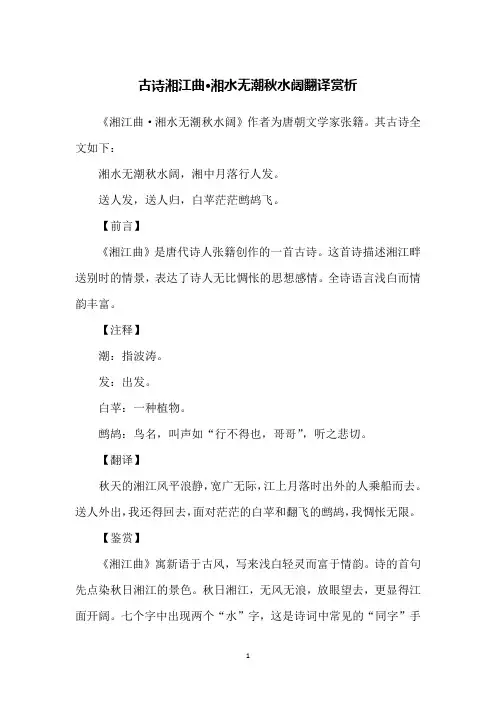 古诗湘江曲•湘水无潮秋水阔翻译赏析

《湘江曲·湘水无潮秋水阔》作者为唐朝文学家张籍。其古诗全文如下：

湘水无潮秋水阔，湘中月落行人发。

送人发，送人归，白苹茫茫鹧鸪飞。

【前言】

《湘江曲》是唐代诗人张籍创作的一首古诗。这首诗描述湘江畔送别时的情景，表达了诗人无比惆怅的思想感情。全诗语言浅白而情韵丰富。

【注释】

潮：指波涛。

发：出发。

白苹：一种植物。

鹧鸪：鸟名，叫声如“行不得也，哥哥”，听之悲切。

【翻译】

秋天的湘江风平浪静，宽广无际，江上月落时出外的人乘船而去。送人外出，我还得回去，面对茫茫的白苹和翻飞的鹧鸪，我惆怅无限。

【鉴赏】

《湘江曲》寓新语于古风，写来浅白轻灵而富于情韵。诗的首句先点染秋日湘江的景色。秋日湘江，无风无浪，放眼望去，更显得江面开阔。七个字中出现两个“水”字，这是诗词中常见的“同字”手

1